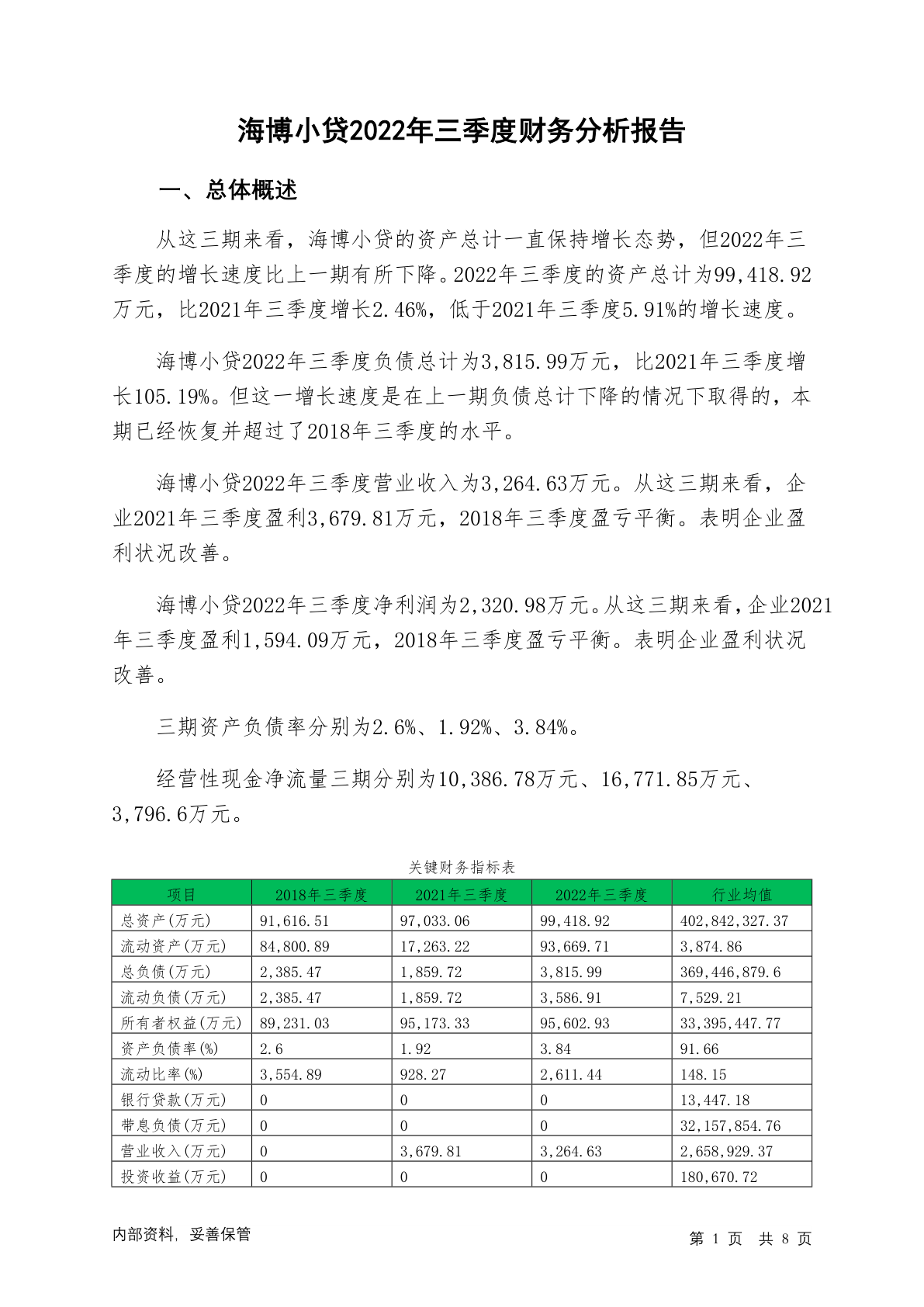 海博小贷2022年三季度财务分析报告

一、总体概述

从这三期来看，海博小贷的资产总计一直保持增长态势，但2022年三季度的增长速度比上一期有所下降。2022年三季度的资产总计为99,418.92万元，比2021年三季度增长2.46%，低于2021年三季度5.91%的增长速度。

海博小贷2022年三季度负债总计为3,815.99万元，比2021年三季度增长105.19%。但这一增长速度是在上一期负债总计下降的情况下取得的，本期已经恢复并超过了2018年三季度的水平。

海博小贷2022年三季度营业收入为3,264.63万元。从这三期来看，企业2021年三季度盈利3,679.81万元，2018年三季度盈亏平衡。表明企业盈利状况改善。

海博小贷2022年三季度净利润为2,320.98万元。从这三期来看，企业2021年三季度盈利1,594.09万元，2018年三季度盈亏平衡。表明企业盈利状况改善。

三期资产负债率分别为2.6%、1.92%、3.84%。

经营性现金净流量三期分别为10,386.78万元、16,771.85万元、3,796.6万元。

关键财务指标表

| 项目 | 2018年三季度 | 2021年三季度 | 2022年三季度 | 行业均值 |
|---|---|---|---|---|
| 总资产(万元) | 91,616.51 | 97,033.06 | 99,418.92 | 402,842,327.37 |
| 流动资产(万元) | 84,800.89 | 17,263.22 | 93,669.71 | 3,874.86 |
| 总负债(万元) | 2,385.47 | 1,859.72 | 3,815.99 | 369,446,879.6 |
| 流动负债(万元) | 2,385.47 | 1,859.72 | 3,586.91 | 7,529.21 |
| 所有者权益(万元) | 89,231.03 | 95,173.33 | 95,602.93 | 33,395,447.77 |
| 资产负债率(%) | 2.6 | 1.92 | 3.84 | 91.66 |
| 流动比率(%) | 3,554.89 | 928.27 | 2,611.44 | 148.15 |
| 银行贷款(万元) | 0 | 0 | 0 | 13,447.18 |
| 带息负债(万元) | 0 | 0 | 0 | 32,157,854.76 |
| 营业收入(万元) | 0 | 3,679.81 | 3,264.63 | 2,658,929.37 |
| 投资收益(万元) | 0 | 0 | 0 | 180,670.72 |

内部资料，妥善保管

第 1 页 共 8 页